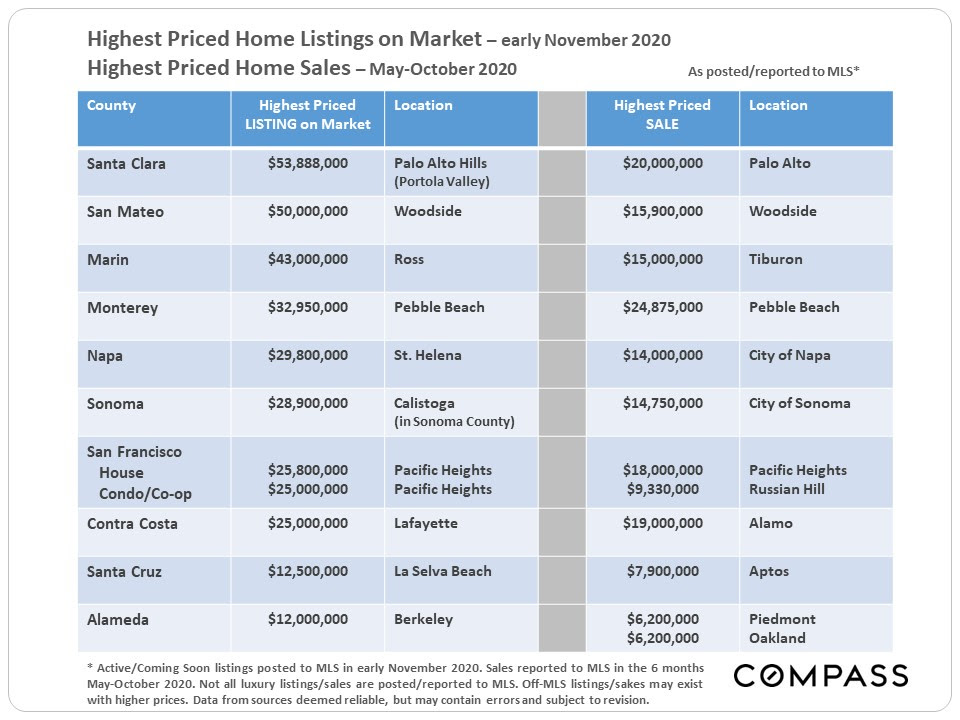 Highest Priced Home Listings on Market – early November 2020
Highest Priced Home Sales – May-October 2020

As posted/reported to MLS*

| County | Highest Priced LISTING on Market | Location | | Highest Priced SALE | Location |
|---|---|---|---|---|---|
| Santa Clara | $53,888,000 | Palo Alto Hills (Portola Valley) | | $20,000,000 | Palo Alto |
| San Mateo | $50,000,000 | Woodside | | $15,900,000 | Woodside |
| Marin | $43,000,000 | Ross | | $15,000,000 | Tiburon |
| Monterey | $32,950,000 | Pebble Beach | | $24,875,000 | Pebble Beach |
| Napa | $29,800,000 | St. Helena | | $14,000,000 | City of Napa |
| Sonoma | $28,900,000 | Calistoga (in Sonoma County) | | $14,750,000 | City of Sonoma |
| San Francisco House Condo/Co-op | $25,800,000 $25,000,000 | Pacific Heights Pacific Heights | | $18,000,000 $9,330,000 | Pacific Heights Russian Hill |
| Contra Costa | $25,000,000 | Lafayette | | $19,000,000 | Alamo |
| Santa Cruz | $12,500,000 | La Selva Beach | | $7,900,000 | Aptos |
| Alameda | $12,000,000 | Berkeley | | $6,200,000 $6,200,000 | Piedmont Oakland |

* Active/Coming Soon listings posted to MLS in early November 2020. Sales reported to MLS in the 6 months May-October 2020. Not all luxury listings/sales are posted/reported to MLS. Off-MLS listings/sakes may exist with higher prices. Data from sources deemed reliable, but may contain errors and subject to revision.

COMPASS